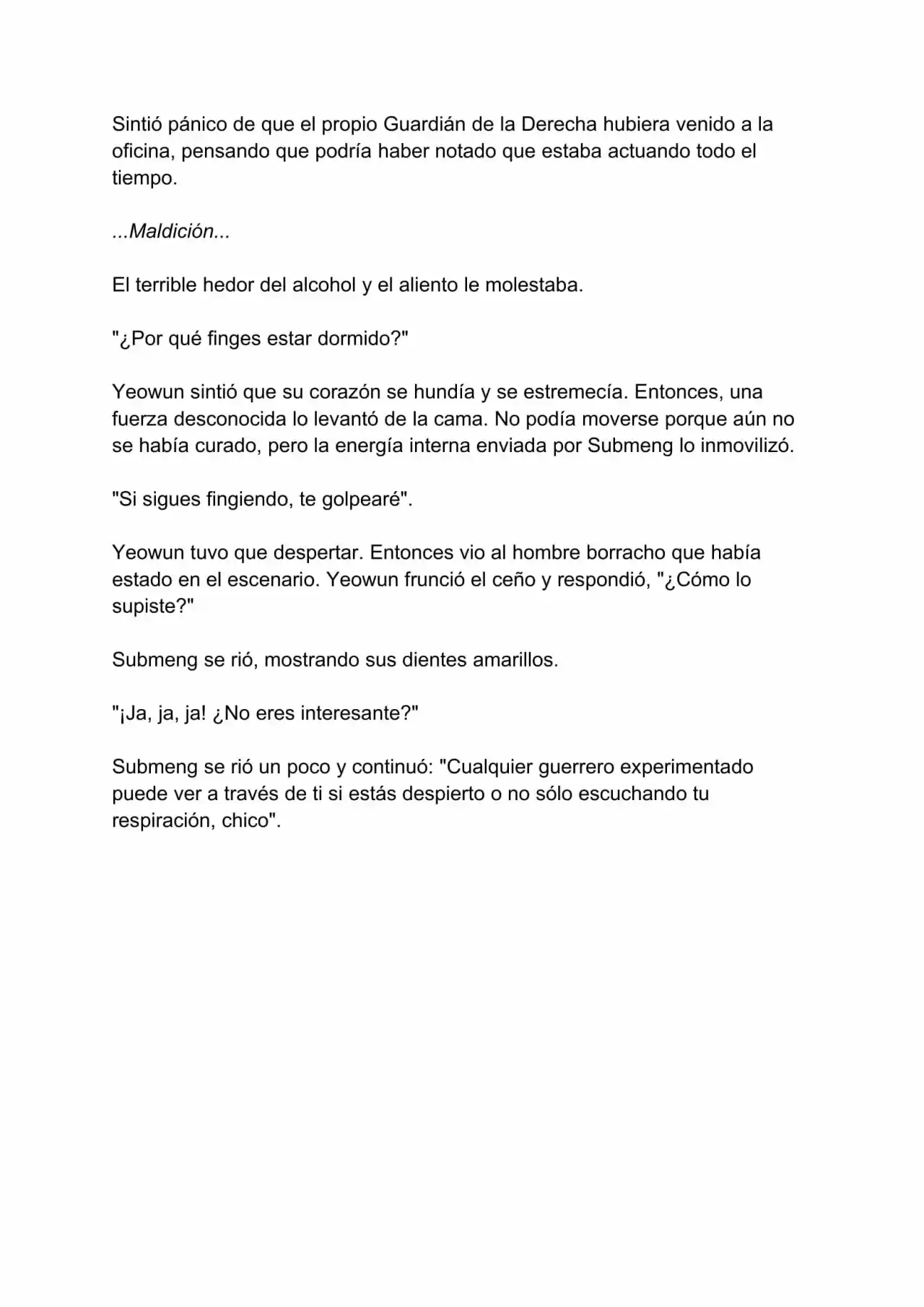 Sintió pánico de que el propio Guardián de la Derecha hubiera venido a la oficina, pensando que podría haber notado que estaba actuando todo el tiempo.

...Maldición...

El terrible hedor del alcohol y el aliento le molestaba.

"¿Por qué finges estar dormido?"

Yeowun sintió que su corazón se hundía y se estremecía. Entonces, una fuerza desconocida lo levantó de la cama. No podía moverse porque aún no se había curado, pero la energía interna enviada por Submeng lo inmovilizó.

"Si sigues fingiendo, te golpearé".

Yeowun tuvo que despertar. Entonces vio al hombre borracho que había estado en el escenario. Yeowun frunció el ceño y respondió, "¿Cómo lo supiste?"

Submeng se rió, mostrando sus dientes amarillos.

"¡Ja, ja, ja! ¿No eres interesante?"

Submeng se rió un poco y continuó: "Cualquier guerrero experimentado puede ver a través de ti si estás despierto o no sólo escuchando tu respiración, chico".